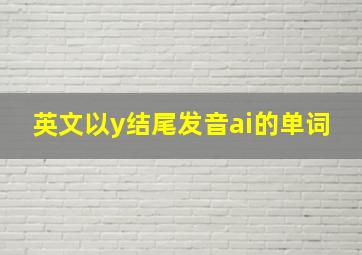 英文以y结尾发音ai的单词